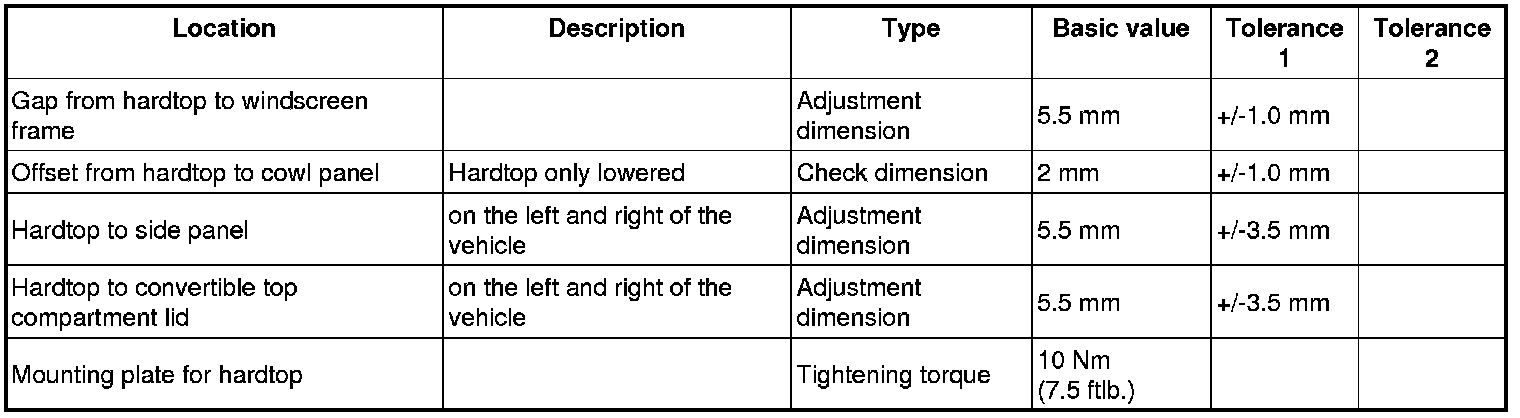 | Location | Description | Type | Basic value | Tolerance 1 | Tolerance 2 |
|---|---|---|---|---|---|
| Gap from hardtop to windscreen frame |  | Adjustment dimension | 5.5 mm | +/-1.0 mm |  |
| Offset from hardtop to cowl panel | Hardtop only lowered | Check dimension | 2 mm | +/-1.0 mm |  |
| Hardtop to side panel | on the left and right of the vehicle | Adjustment dimension | 5.5 mm | +/-3.5 mm |  |
| Hardtop to convertible top compartment lid | on the left and right of the vehicle | Adjustment dimension | 5.5 mm | +/-3.5 mm |  |
| Mounting plate for hardtop |  | Tightening torque | 10 Nm (7.5 ftlb.) |  |  |